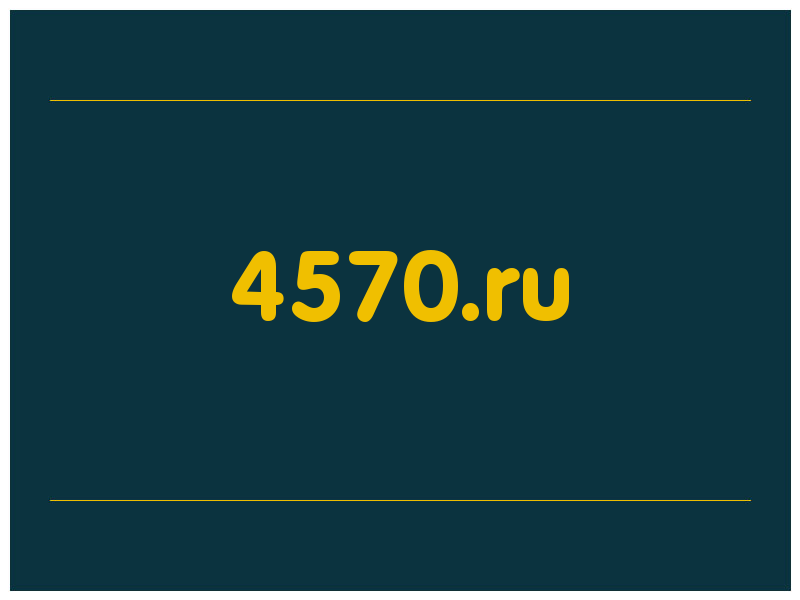 4570.ru